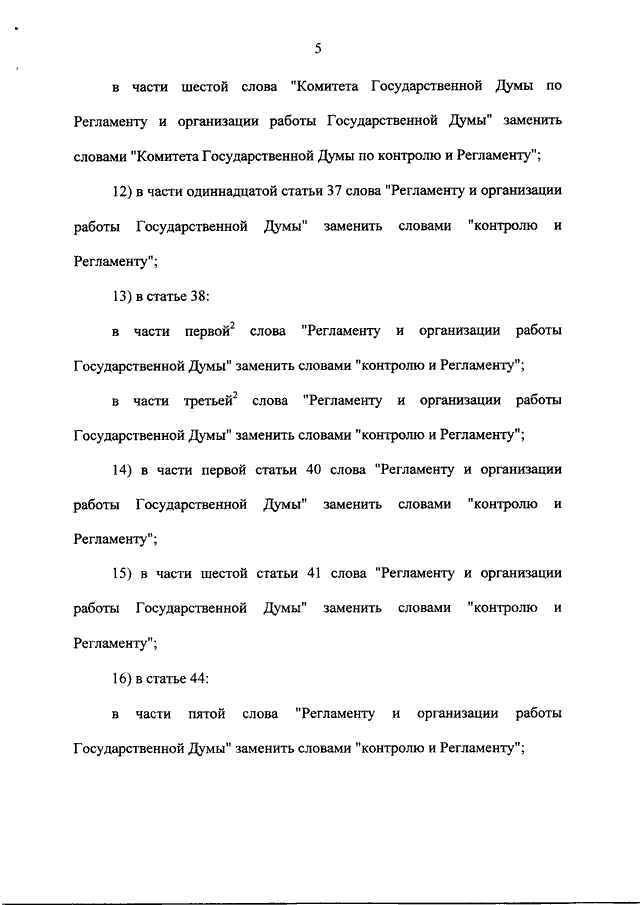 5

в части шестой слова "Комитета Государственной Думы по Регламенту и организации работы Государственной Думы" заменить словами "Комитета Государственной Думы по контролю и Регламенту";

12) в части одиннадцатой статьи 37 слова "Регламенту и организации работы Государственной Думы" заменить словами "контролю и Регламенту";

13) в статье 38:

в части первой$^2$ слова "Регламенту и организации работы Государственной Думы" заменить словами "контролю и Регламенту";

в части третьей$^2$ слова "Регламенту и организации работы Государственной Думы" заменить словами "контролю и Регламенту";

14) в части первой статьи 40 слова "Регламенту и организации работы Государственной Думы" заменить словами "контролю и Регламенту";

15) в части шестой статьи 41 слова "Регламенту и организации работы Государственной Думы" заменить словами "контролю и Регламенту";

16) в статье 44:

в части пятой слова "Регламенту и организации работы Государственной Думы" заменить словами "контролю и Регламенту";